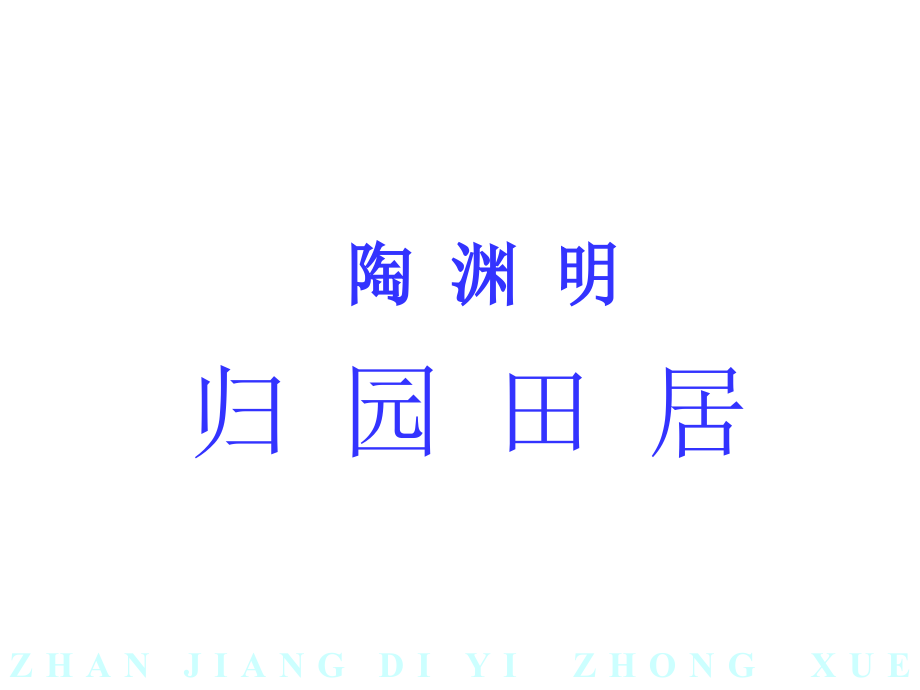 陶 渊 明

归 园 田 居

ZHAN JIANG DI YI ZHONG XUE